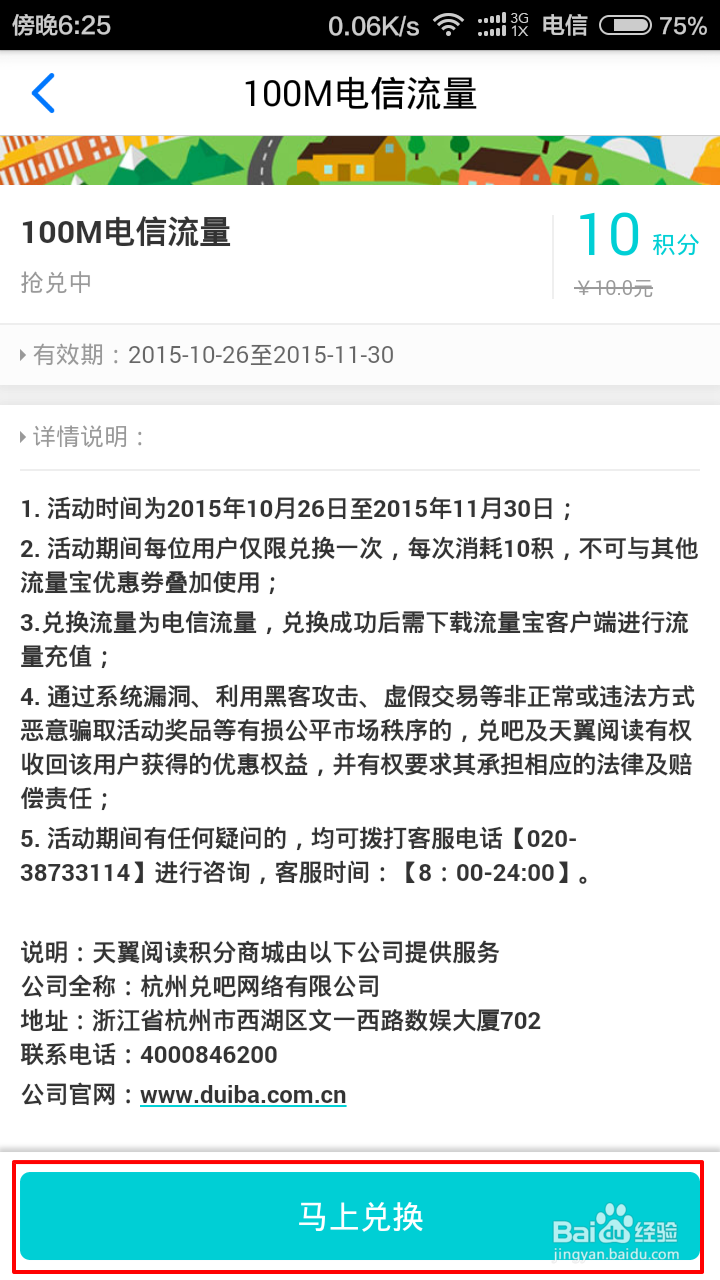 傍晚6:25 0.06K/s 3G 1X 电信 75%

100M电信流量

100M电信流量
抢兑中
10 积分
¥10.0元

有效期：2015-10-26至2015-11-30

详情说明：

1. 活动时间为2015年10月26日至2015年11月30日；
2. 活动期间每位用户仅限兑换一次，每次消耗10积，不可与其他流量宝优惠券叠加使用；
3.兑换流量为电信流量，兑换成功后需下载流量宝客户端进行流量充值；
4. 通过系统漏洞、利用黑客攻击、虚假交易等非正常或违法方式恶意骗取活动奖品等有损公平市场秩序的，兑吧及天翼阅读有权收回该用户获得的优惠权益，并有权要求其承担相应的法律及赔偿责任；
5. 活动期间有任何疑问的，均可拨打客服电话【020-38733114】进行咨询，客服时间：【8：00-24:00】。

说明：天翼阅读积分商城由以下公司提供服务
公司全称：杭州兑吧网络有限公司
地址：浙江省杭州市西湖区文一西路数娱大厦702
联系电话：4000846200
公司官网：www.duiba.com.cn

马上兑换

Baidu经验
jingyan.baidu.com